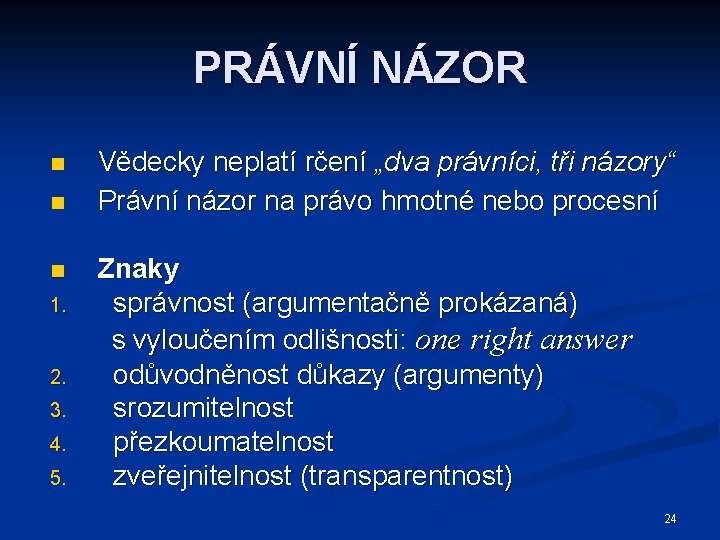 PRÁVNÍ NÁZOR

■ Vědecky neplatí rčení „dva právníci, tři názory“
■ Právní názor na právo hmotné nebo procesní

■ Znaky
1. správnost (argumentačně prokázaná) s vyloučením odlišnosti: one right answer
2. odůvodněnost důkazy (argumenty)
3. srozumitelnost
4. přezkoumatelnost
5. zveřejnitelnost (transparentnost)

24